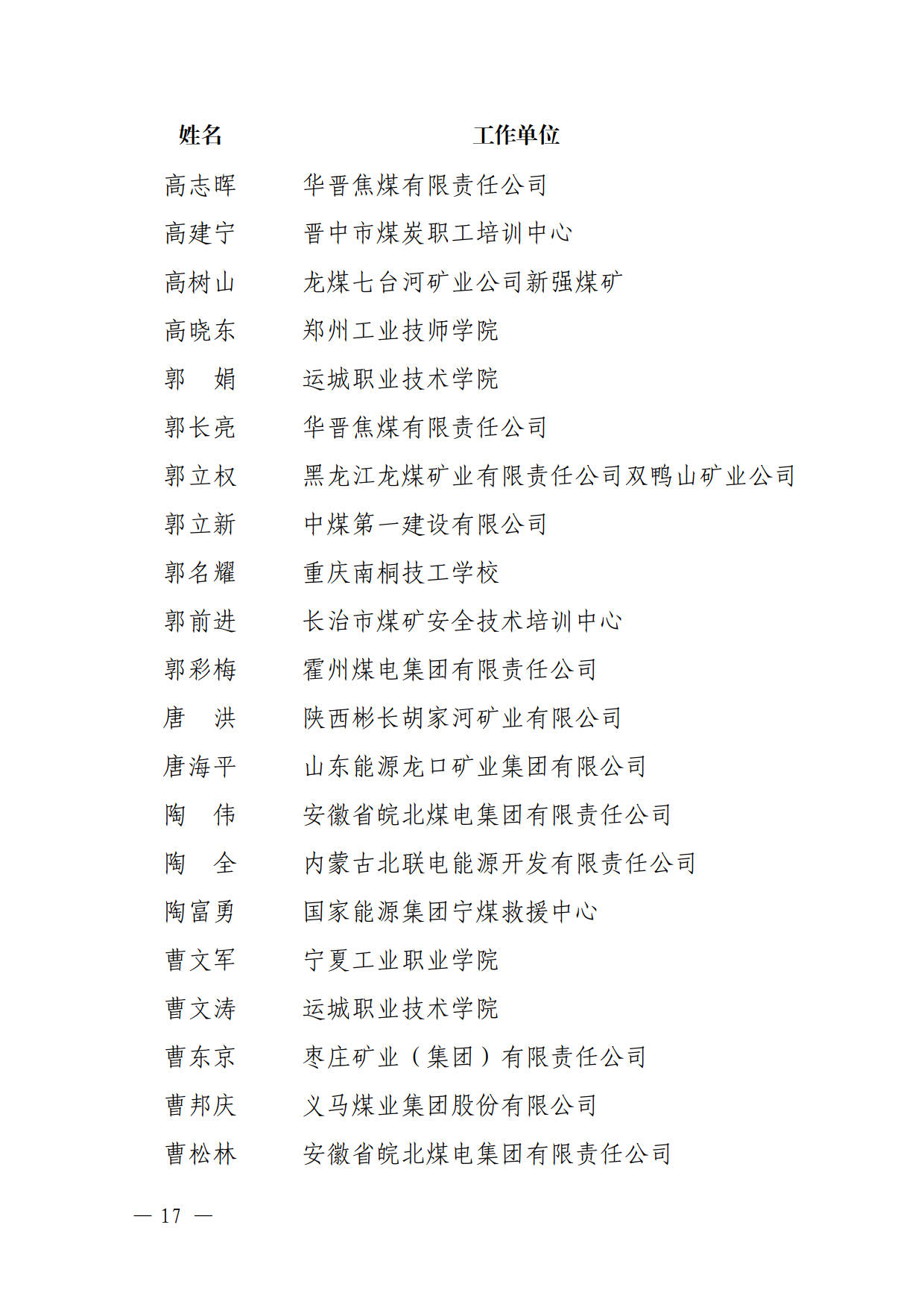 | 姓名 | 工作单位 |
|---|---|
| 高志晖 | 华晋焦煤有限责任公司 |
| 高建宁 | 晋中市煤炭职工培训中心 |
| 高树山 | 龙煤七台河矿业公司新强煤矿 |
| 高晓东 | 郑州工业技师学院 |
| 郭　娟 | 运城职业技术学院 |
| 郭长亮 | 华晋焦煤有限责任公司 |
| 郭立权 | 黑龙江龙煤矿业有限责任公司双鸭山矿业公司 |
| 郭立新 | 中煤第一建设有限公司 |
| 郭名耀 | 重庆南桐技工学校 |
| 郭前进 | 长治市煤矿安全技术培训中心 |
| 郭彩梅 | 霍州煤电集团有限责任公司 |
| 唐　洪 | 陕西彬长胡家河矿业有限公司 |
| 唐海平 | 山东能源龙口矿业集团有限公司 |
| 陶　伟 | 安徽省皖北煤电集团有限责任公司 |
| 陶　全 | 内蒙古北联电能源开发有限责任公司 |
| 陶富勇 | 国家能源集团宁煤救援中心 |
| 曹文军 | 宁夏工业职业学院 |
| 曹文涛 | 运城职业技术学院 |
| 曹东京 | 枣庄矿业（集团）有限责任公司 |
| 曹邦庆 | 义马煤业集团股份有限公司 |
| 曹松林 | 安徽省皖北煤电集团有限责任公司 |

— 17 —